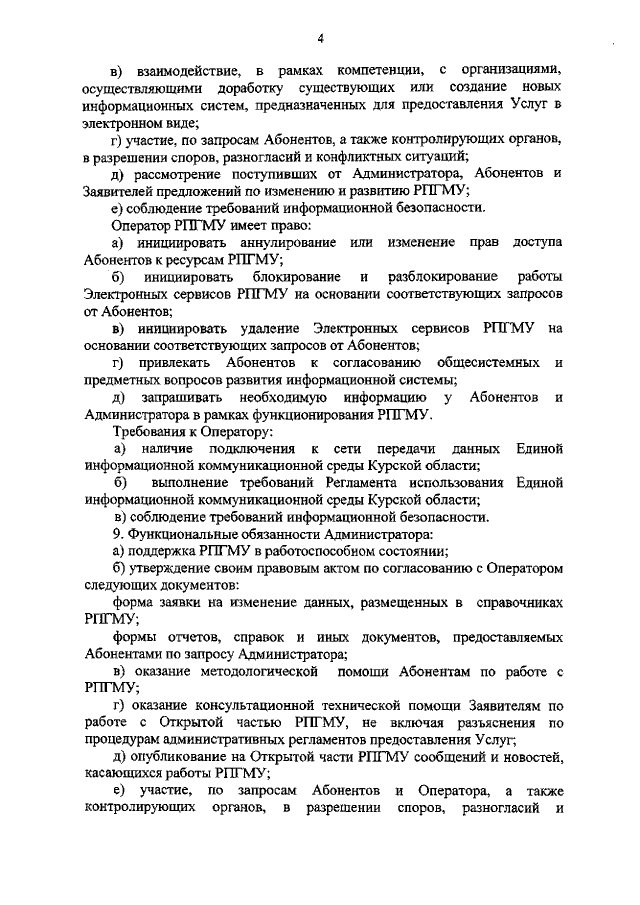 4

в) взаимодействие, в рамках компетенции, с организациями, осуществляющими доработку существующих или создание новых информационных систем, предназначенных для предоставления Услуг в электронном виде;

г) участие, по запросам Абонентов, а также контролирующих органов, в разрешении споров, разногласий и конфликтных ситуаций;

д) рассмотрение поступивших от Администратора, Абонентов и Заявителей предложений по изменению и развитию РПГМУ;

е) соблюдение требований информационной безопасности.

Оператор РПГМУ имеет право:

а) инициировать аннулирование или изменение прав доступа Абонентов к ресурсам РПГМУ;

б) инициировать блокирование и разблокирование работы Электронных сервисов РПГМУ на основании соответствующих запросов от Абонентов;

в) инициировать удаление Электронных сервисов РПГМУ на основании соответствующих запросов от Абонентов;

г) привлекать Абонентов к согласованию общесистемных и предметных вопросов развития информационной системы;

д) запрашивать необходимую информацию у Абонентов и Администратора в рамках функционирования РПГМУ.

Требования к Оператору:

а) наличие подключения к сети передачи данных Единой информационной коммуникационной среды Курской области;

б) выполнение требований Регламента использования Единой информационной коммуникационной среды Курской области;

в) соблюдение требований информационной безопасности.

9. Функциональные обязанности Администратора:

а) поддержка РПГМУ в работоспособном состоянии;

б) утверждение своим правовым актом по согласованию с Оператором следующих документов:

форма заявки на изменение данных, размещенных в справочниках РПГМУ;

формы отчетов, справок и иных документов, предоставляемых Абонентами по запросу Администратора;

в) оказание методологической помощи Абонентам по работе с РПГМУ;

г) оказание консультационной технической помощи Заявителям по работе с Открытой частью РПГМУ, не включая разъяснения по процедурам административных регламентов предоставления Услуг;

д) опубликование на Открытой части РПГМУ сообщений и новостей, касающихся работы РПГМУ;

е) участие, по запросам Абонентов и Оператора, а также контролирующих органов, в разрешении споров, разногласий и